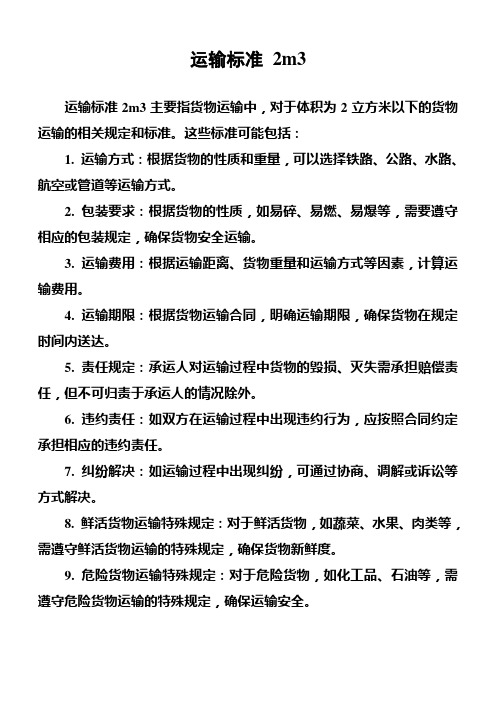 运输标准 2m3

运输标准 2m3 主要指货物运输中，对于体积为 2 立方米以下的货物运输的相关规定和标准。这些标准可能包括：

1. 运输方式：根据货物的性质和重量，可以选择铁路、公路、水路、航空或管道等运输方式。

2. 包装要求：根据货物的性质，如易碎、易燃、易爆等，需要遵守相应的包装规定，确保货物安全运输。

3. 运输费用：根据运输距离、货物重量和运输方式等因素，计算运输费用。

4. 运输期限：根据货物运输合同，明确运输期限，确保货物在规定时间内送达。

5. 责任规定：承运人对运输过程中货物的毁损、灭失需承担赔偿责任，但不可归责于承运人的情况除外。

6. 违约责任：如双方在运输过程中出现违约行为，应按照合同约定承担相应的违约责任。

7. 纠纷解决：如运输过程中出现纠纷，可通过协商、调解或诉讼等方式解决。

8. 鲜活货物运输特殊规定：对于鲜活货物，如蔬菜、水果、肉类等，需遵守鲜活货物运输的特殊规定，确保货物新鲜度。

9. 危险货物运输特殊规定：对于危险货物，如化工品、石油等，需遵守危险货物运输的特殊规定，确保运输安全。